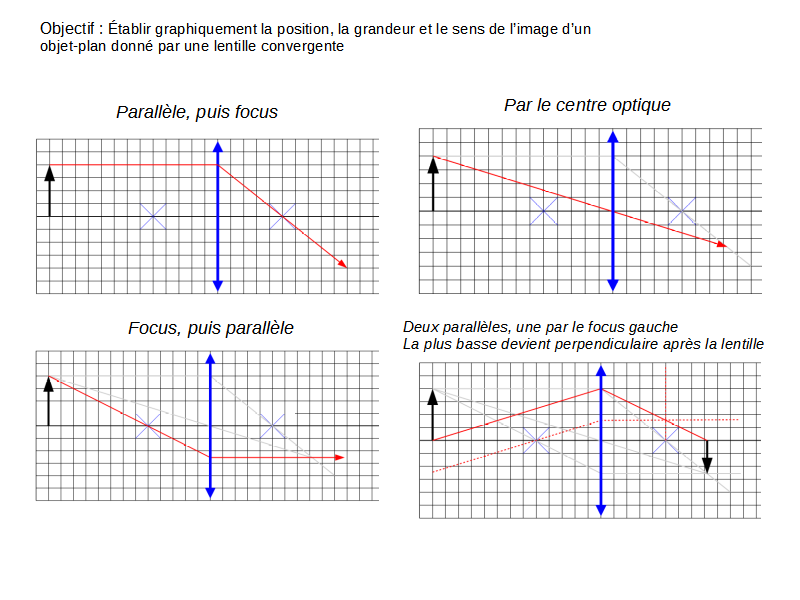 Objectif : Établir graphiquement la position, la grandeur et le sens de l'image d'un objet-plan donné par une lentille convergente

Parallèle, puis focus

Par le centre optique

Focus, puis parallèle

Deux parallèles, une par le focus gauche
La plus basse devient perpendiculaire après la lentille